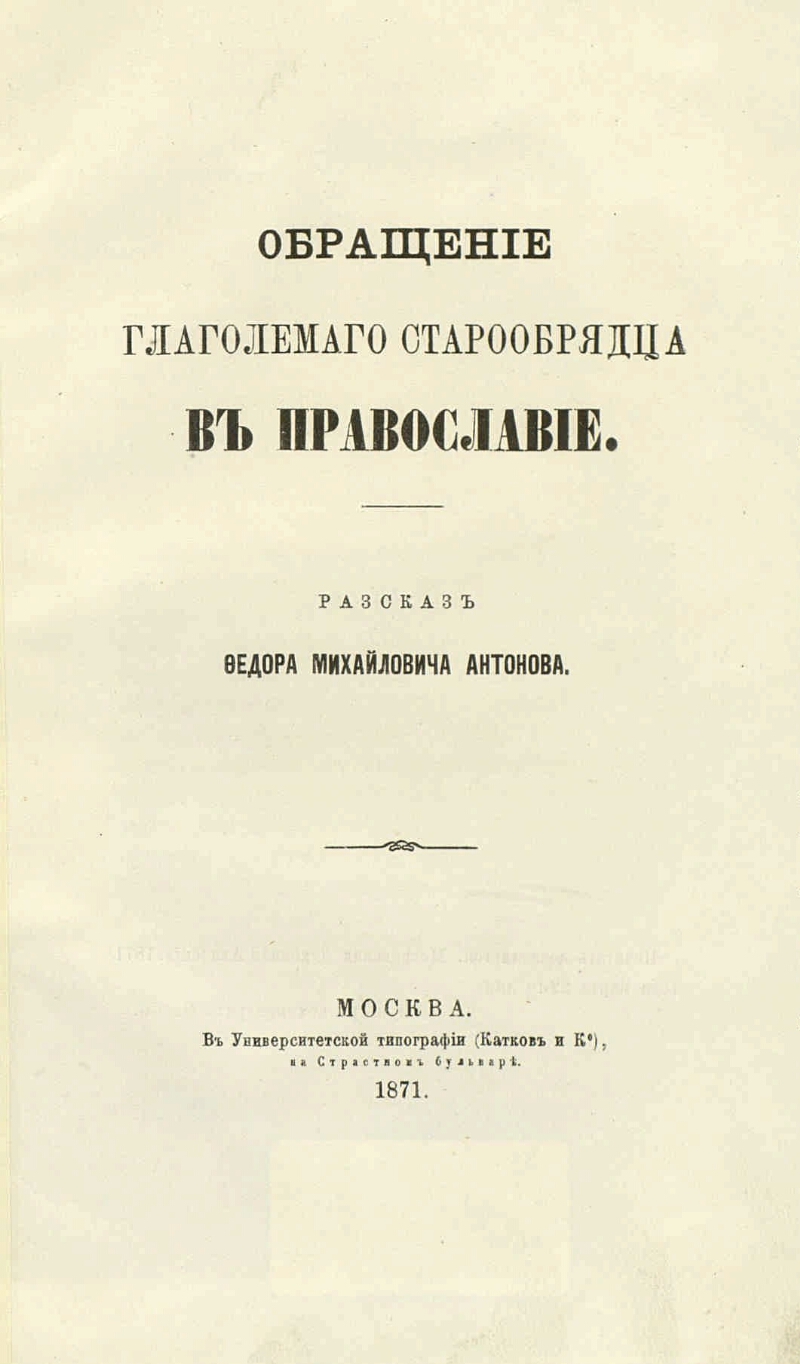 ОБРАЩЕНІЕ

ГЛАГОЛЕМАГО СТАРООБРЯДЦА

ВЪ ПРАВОСЛАВІЕ.

РАЗСКАЗЪ

ѲЕДОРА МИХАЙЛОВИЧА АНТОНОВА.

МОСКВА.

Въ Университетской типографіи (Катковъ и К°), на Страстномъ бульварѣ.

1871.